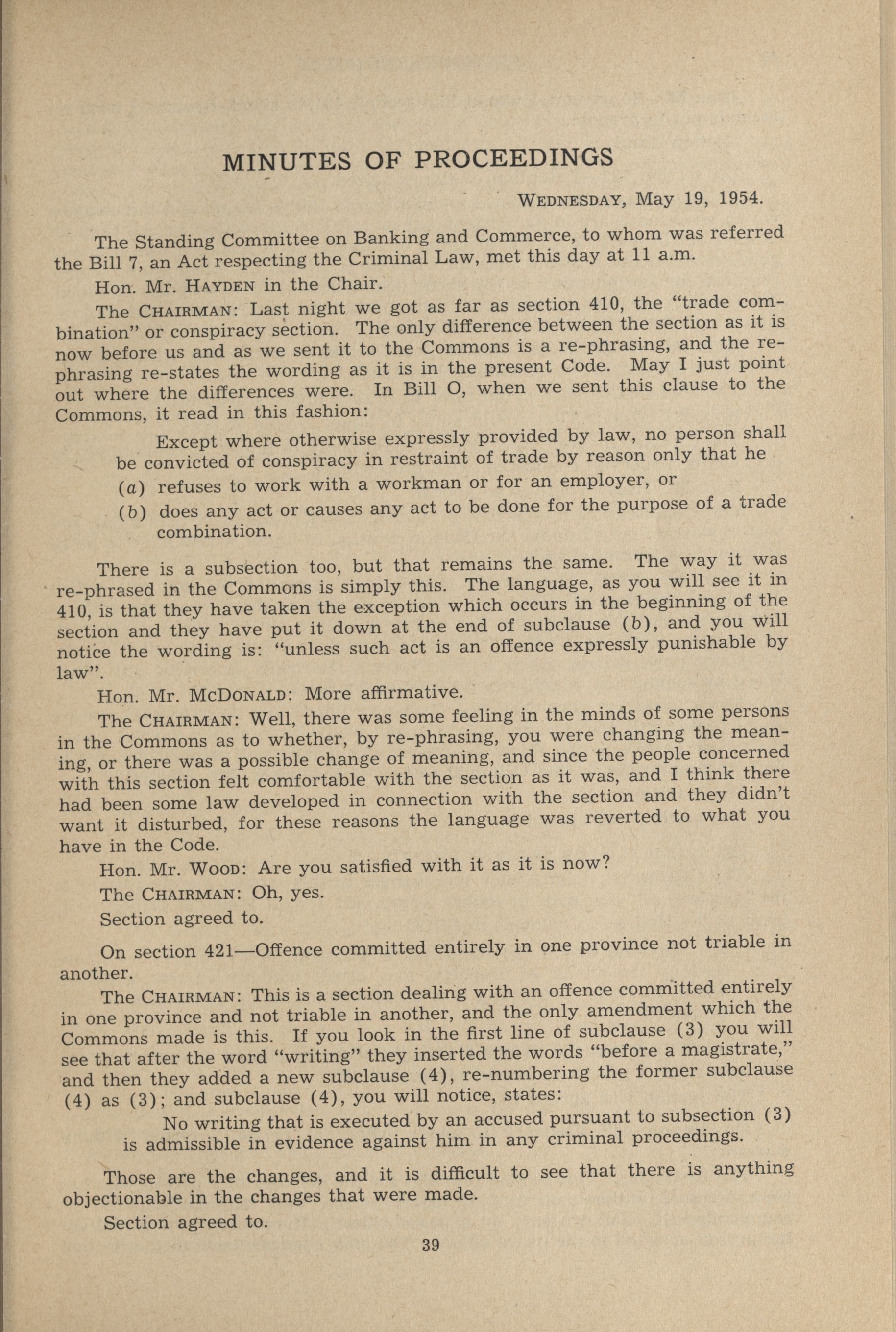 MINUTES OF PROCEEDINGS

WEDNESDAY, May 19, 1954.

The Standing Committee on Banking and Commerce, to whom was referred the Bill 7, an Act respecting the Criminal Law, met this day at 11 a.m.

Hon. Mr. HAYDEN in the Chair.

The CHAIRMAN: Last night we got as far as section 410, the "trade combination" or conspiracy section. The only difference between the section as it is now before us and as we sent it to the Commons is a re-phrasing, and the rephrasing re-states the wording as it is in the present Code. May I just point out where the differences were. In Bill O, when we sent this clause to the Commons, it read in this fashion:

Except where otherwise expressly provided by law, no person shall be convicted of conspiracy in restraint of trade by reason only that he

(a) refuses to work with a workman or for an employer, or

(b) does any act or causes any act to be done for the purpose of a trade combination.

There is a subsection too, but that remains the same. The way it was re-phrased in the Commons is simply this. The language, as you will see it in 410, is that they have taken the exception which occurs in the beginning of the section and they have put it down at the end of subclause (b), and you will notice the wording is: "unless such act is an offence expressly punishable by law".

Hon. Mr. McDONALD: More affirmative.

The CHAIRMAN: Well, there was some feeling in the minds of some persons in the Commons as to whether, by re-phrasing, you were changing the meaning, or there was a possible change of meaning, and since the people concerned with this section felt comfortable with the section as it was, and I think there had been some law developed in connection with the section and they didn't want it disturbed, for these reasons the language was reverted to what you have in the Code.

Hon. Mr. WOOD: Are you satisfied with it as it is now?

The CHAIRMAN: Oh, yes.

Section agreed to.

On section 421—Offence committed entirely in one province not triable in another.

The CHAIRMAN: This is a section dealing with an offence committed entirely in one province and not triable in another, and the only amendment which the Commons made is this. If you look in the first line of subclause (3) you will see that after the word "writing" they inserted the words "before a magistrate," and then they added a new subclause (4), re-numbering the former subclause (4) as (3); and subclause (4), you will notice, states:

No writing that is executed by an accused pursuant to subsection (3) is admissible in evidence against him in any criminal proceedings.

Those are the changes, and it is difficult to see that there is anything objectionable in the changes that were made.

Section agreed to.

39